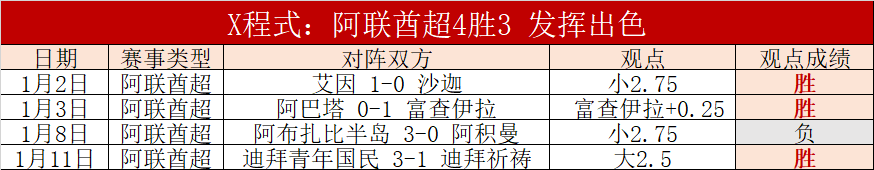 X程式：阿联酋超4胜3 发挥出色

| 日期 | 赛事类型 | 对阵双方 | 观点 | 观点成绩 |
|---|---|---|---|---|
| 1月2日 | 阿联酋超 | 艾因 1-0 沙迦 | 小2.75 | 胜 |
| 1月3日 | 阿联酋超 | 阿巴塔 0-1 富查伊拉 | 富查伊拉+0.25 | 胜 |
| 1月8日 | 阿联酋超 | 阿布扎比半岛 3-0 阿积曼 | 小2.75 | 负 |
| 1月11日 | 阿联酋超 | 迪拜青年国民 3-1 迪拜祈祷 | 大2.5 | 胜 |